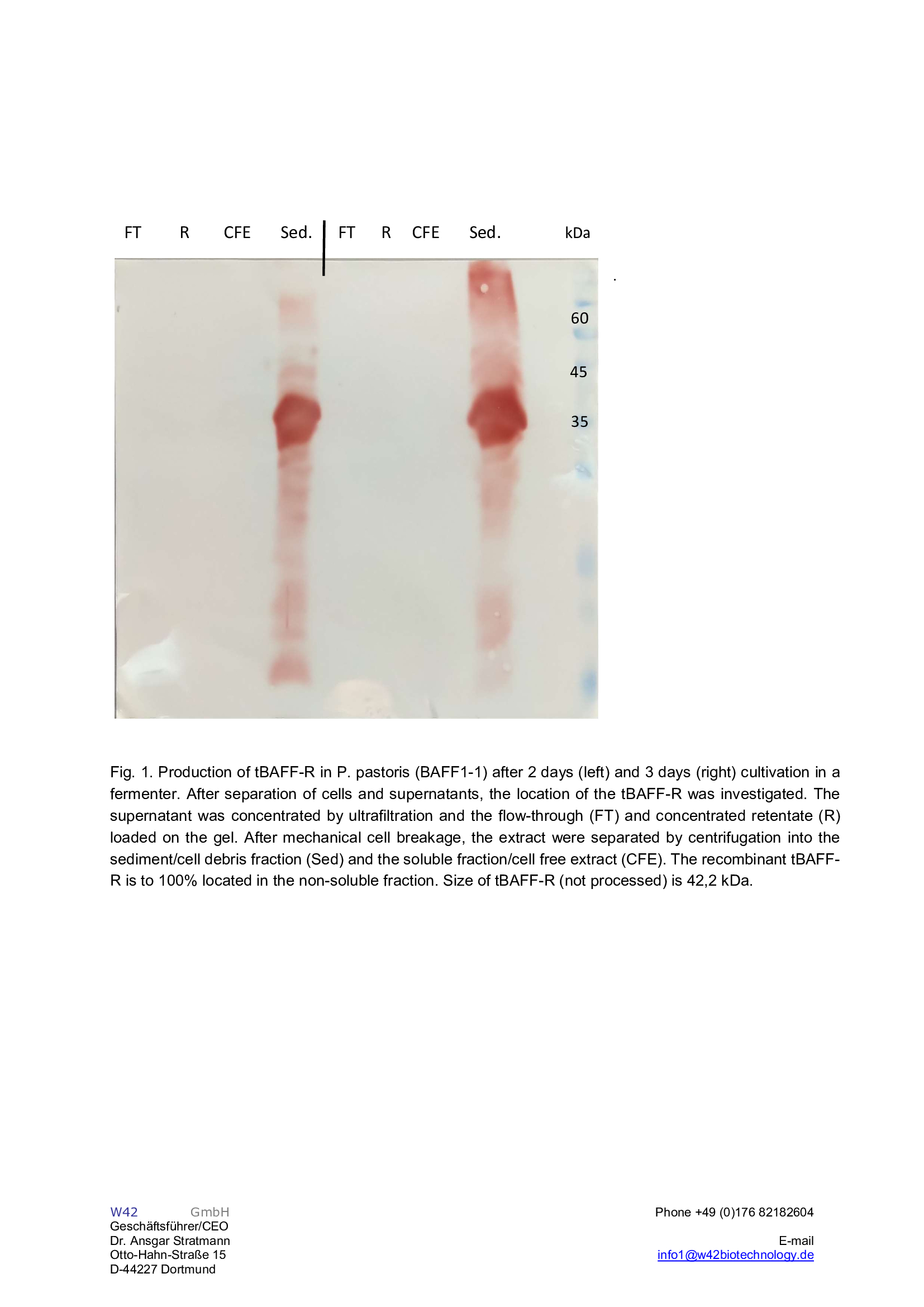 FT R CFE Sed. FT R CFE Sed. kDa

60

45

35

Fig. 1. Production of tBAFF-R in P. pastoris (BAFF1-1) after 2 days (left) and 3 days (right) cultivation in a fermenter. After separation of cells and supernatants, the location of the tBAFF-R was investigated. The supernatant was concentrated by ultrafiltration and the flow-through (FT) and concentrated retentate (R) loaded on the gel. After mechanical cell breakage, the extract were separated by centrifugation into the sediment/cell debris fraction (Sed) and the soluble fraction/cell free extract (CFE). The recombinant tBAFF-R is to 100% located in the non-soluble fraction. Size of tBAFF-R (not processed) is 42,2 kDa.

W42 GmbH
Geschäftsführer/CEO
Dr. Ansgar Stratmann
Otto-Hahn-Straße 15
D-44227 Dortmund

Phone +49 (0)176 82182604

E-mail
info1@w42biotechnology.de